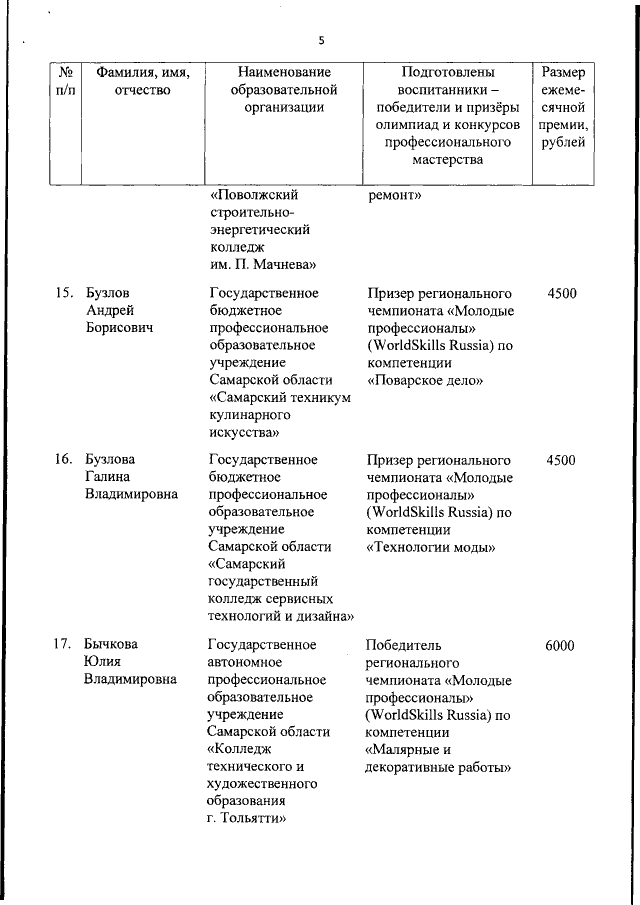 5

| № п/п | Фамилия, имя, отчество | Наименование образовательной организации | Подготовлены воспитанники – победители и призёры олимпиад и конкурсов профессионального мастерства | Размер ежемесячной премии, рублей |
|---|---|---|---|---|
| | | «Поволжский строительно-энергетический колледж им. П. Мачнева» | ремонт» | |
| 15. | Бузлов Андрей Борисович | Государственное бюджетное профессиональное образовательное учреждение Самарской области «Самарский техникум кулинарного искусства» | Призер регионального чемпионата «Молодые профессионалы» (WorldSkills Russia) по компетенции «Поварское дело» | 4500 |
| 16. | Бузлова Галина Владимировна | Государственное бюджетное профессиональное образовательное учреждение Самарской области «Самарский государственный колледж сервисных технологий и дизайна» | Призер регионального чемпионата «Молодые профессионалы» (WorldSkills Russia) по компетенции «Технологии моды» | 4500 |
| 17. | Бычкова Юлия Владимировна | Государственное автономное профессиональное образовательное учреждение Самарской области «Колледж технического и художественного образования г. Тольятти» | Победитель регионального чемпионата «Молодые профессионалы» (WorldSkills Russia) по компетенции «Малярные и декоративные работы» | 6000 |